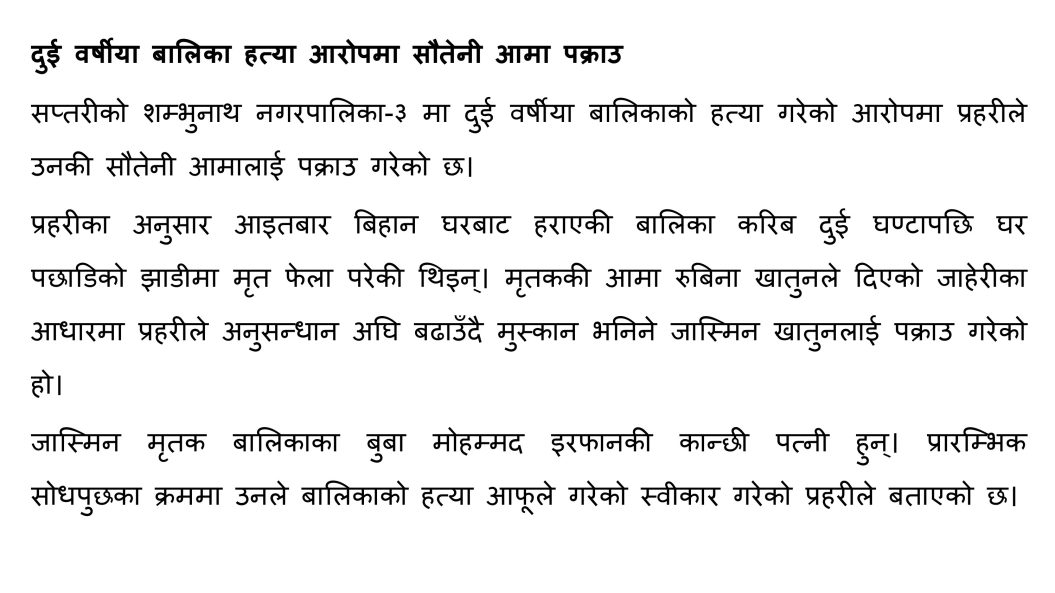 दुई वर्षीया बालिका हत्या आरोपमा सौतेनी आमा पक्राउ

सप्तरीको शम्भुनाथ नगरपालिका-३ मा दुई वर्षीया बालिकाको हत्या गरेको आरोपमा प्रहरीले उनकी सौतेनी आमालाई पक्राउ गरेको छ।

प्रहरीका अनुसार आइतबार बिहान घरबाट हराएकी बालिका करिब दुई घण्टापछि घर पछाडिको झाडीमा मृत फेला परेकी थिइन्। मृतककी आमा रुबिना खातुनले दिएको जाहेरीका आधारमा प्रहरीले अनुसन्धान अघि बढाउँदै मुस्कान भनिने जास्मिन खातुनलाई पक्राउ गरेको हो।

जास्मिन मृतक बालिकाका बुबा मोहम्मद इरफानकी कान्छी पत्नी हुन्। प्रारम्भिक सोधपुछका क्रममा उनले बालिकाको हत्या आफूले गरेको स्वीकार गरेको प्रहरीले बताएको छ।